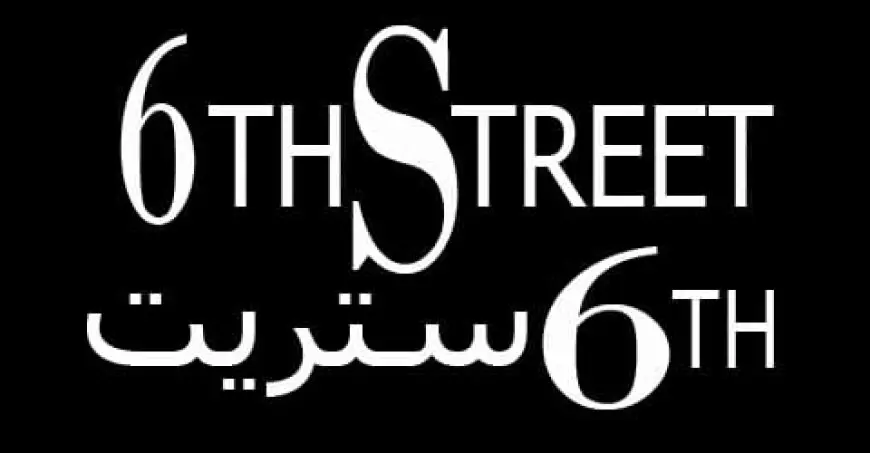 6THSTREET
6TH ستريت